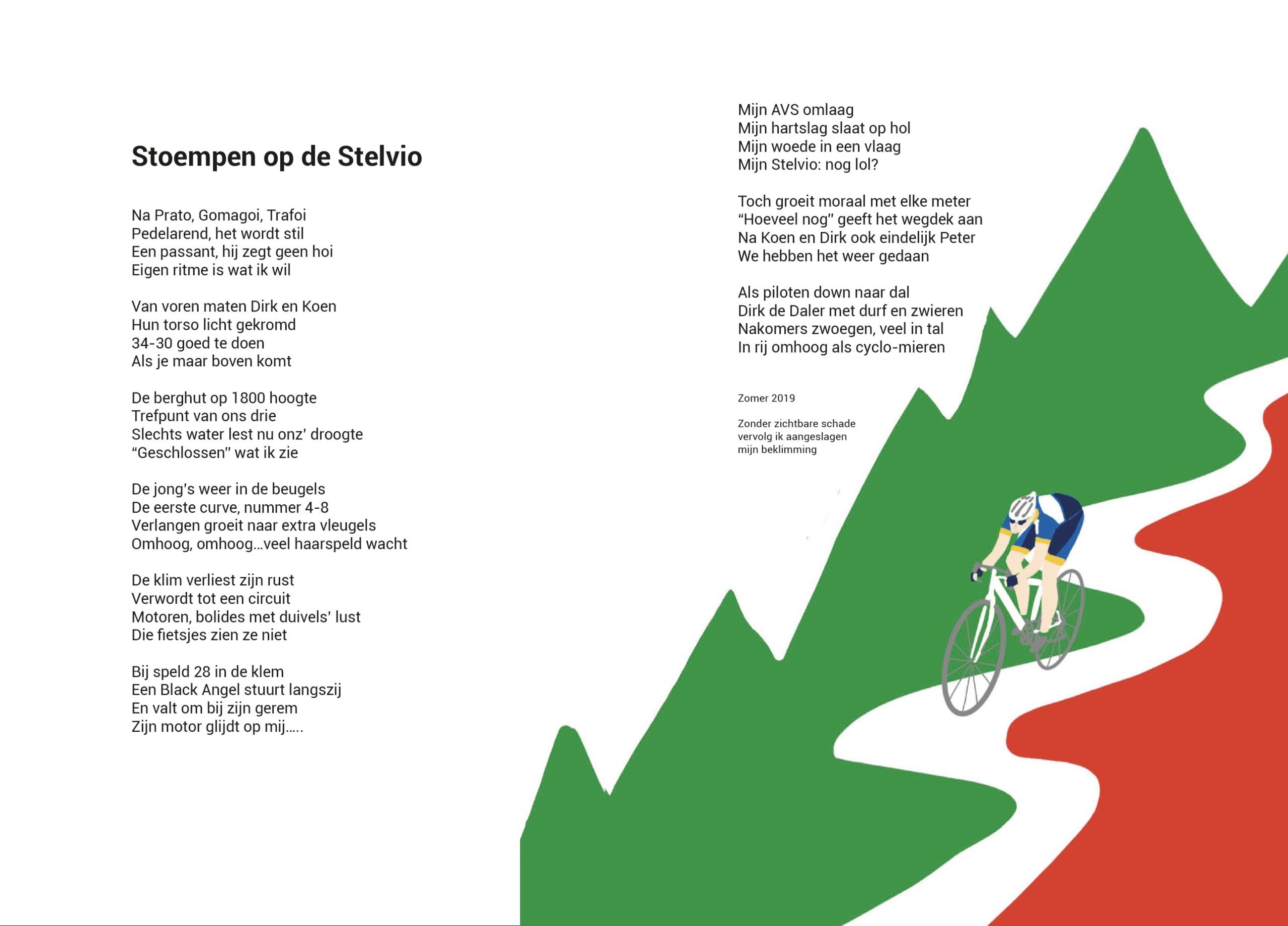 Stoempen op de Stelvio

Na Prato, Gomagoi, Trafoi
Pedelarend, het wordt stil
Een passant, hij zegt geen hoi
Eigen ritme is wat ik wil

Van voren maten Dirk en Koen
Hun torso licht gekromd
34-30 goed te doen
Als je maar boven komt

De berghut op 1800 hoogte
Trefpunt van ons drie
Slechts water lest nu onz' droogte
"Geschlossen" wat ik zie

De jong's weer in de beugels
De eerste curve, nummer 4-8
Verlangen groeit naar extra vleugels
Omhoog, omhoog...veel haarspeld wacht

De klim verliest zijn rust
Verwordt tot een circuit
Motoren, bolides met duivels' lust
Die fietsjes zien ze niet

Bij speld 28 in de klem
Een Black Angel stuurt langszij
En valt om bij zijn gerem
Zijn motor glijdt op mij.....

Mijn AVS omlaag
Mijn hartslag slaat op hol
Mijn woede in een vlaag
Mijn Stelvio: nog lol?

Toch groeit moraal met elke meter
"Hoeveel nog" geeft het wegdek aan
Na Koen en Dirk ook eindelijk Peter
We hebben het weer gedaan

Als piloten down naar dal
Dirk de Daler met durf en zwieren
Nakomers zwoegen, veel in tal
In rij omhoog als cyclo-mieren

Zomer 2019

Zonder zichtbare schade
vervolg ik aangeslagen
mijn beklimming